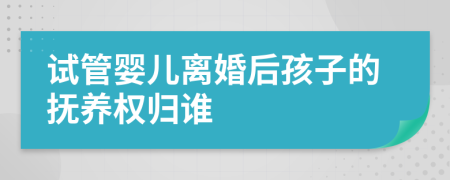 试管婴儿离婚后孩子的抚养权归谁